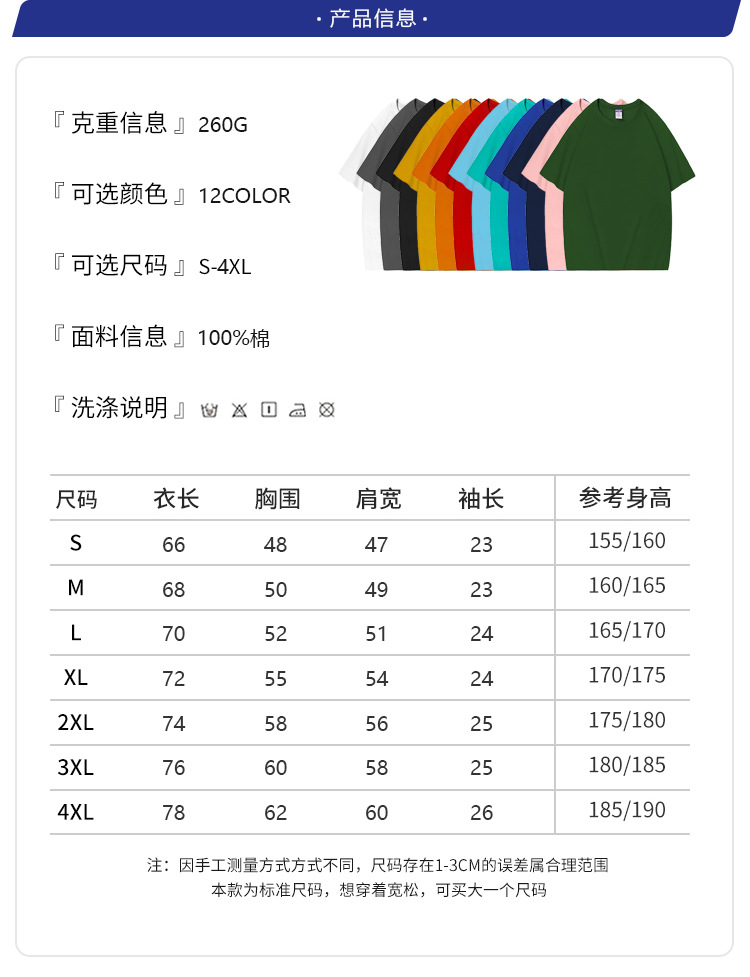 · 产品信息 ·

『 克重信息 』260G

『 可选颜色 』12COLOR

『 可选尺码 』S-4XL

『 面料信息 』100%棉

『 洗涤说明 』

| 尺码 | 衣长 | 胸围 | 肩宽 | 袖长 | 参考身高 |
|---|---|---|---|---|---|
| S | 66 | 48 | 47 | 23 | 155/160 |
| M | 68 | 50 | 49 | 23 | 160/165 |
| L | 70 | 52 | 51 | 24 | 165/170 |
| XL | 72 | 55 | 54 | 24 | 170/175 |
| 2XL | 74 | 58 | 56 | 25 | 175/180 |
| 3XL | 76 | 60 | 58 | 25 | 180/185 |
| 4XL | 78 | 62 | 60 | 26 | 185/190 |

注：因手工测量方式方式不同，尺码存在1-3CM的误差属合理范围
本款为标准尺码，想穿着宽松，可买大一个尺码